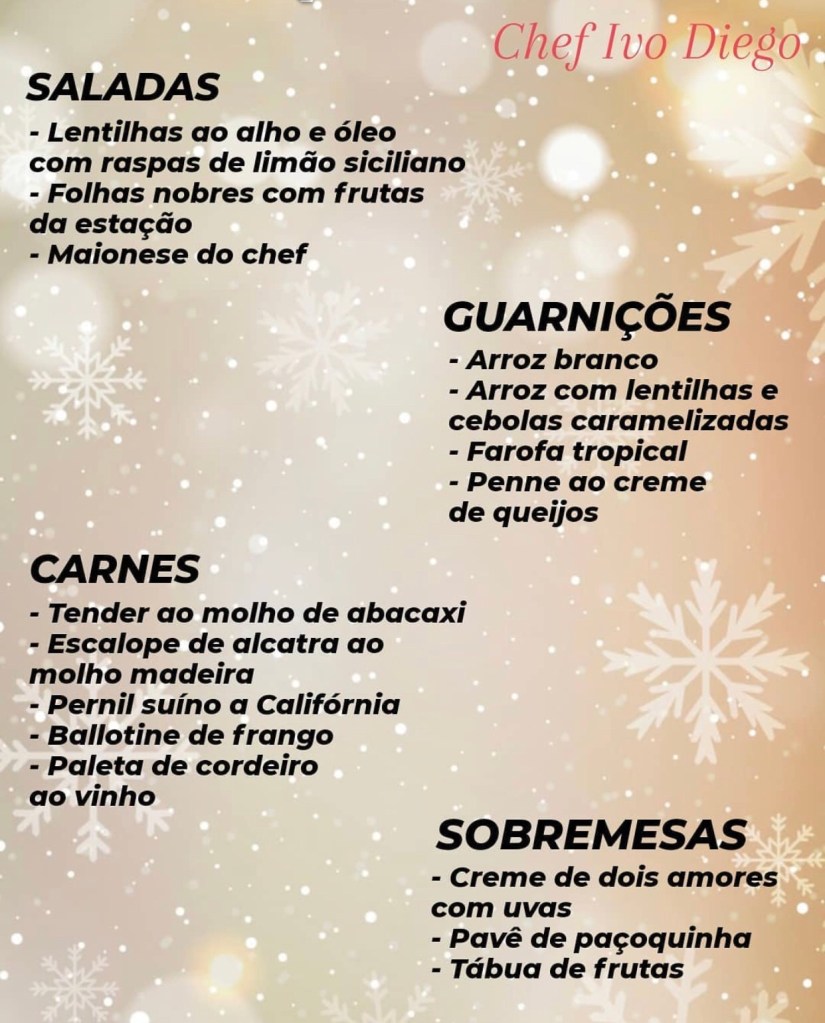 Chef Ivo Diego

SALADAS
- Lentilhas ao alho e óleo com raspas de limão siciliano
- Folhas nobres com frutas da estação
- Maionese do chef

GUARNIÇÕES
- Arroz branco
- Arroz com lentilhas e cebolas caramelizadas
- Farofa tropical
- Penne ao creme de queijos

CARNES
- Tender ao molho de abacaxi
- Escalope de alcatra ao molho madeira
- Pernil suíno a Califórnia
- Ballotine de frango
- Paleta de cordeiro ao vinho

SOBREMESAS
- Creme de dois amores com uvas
- Pavê de paçoquinha
- Tábua de frutas